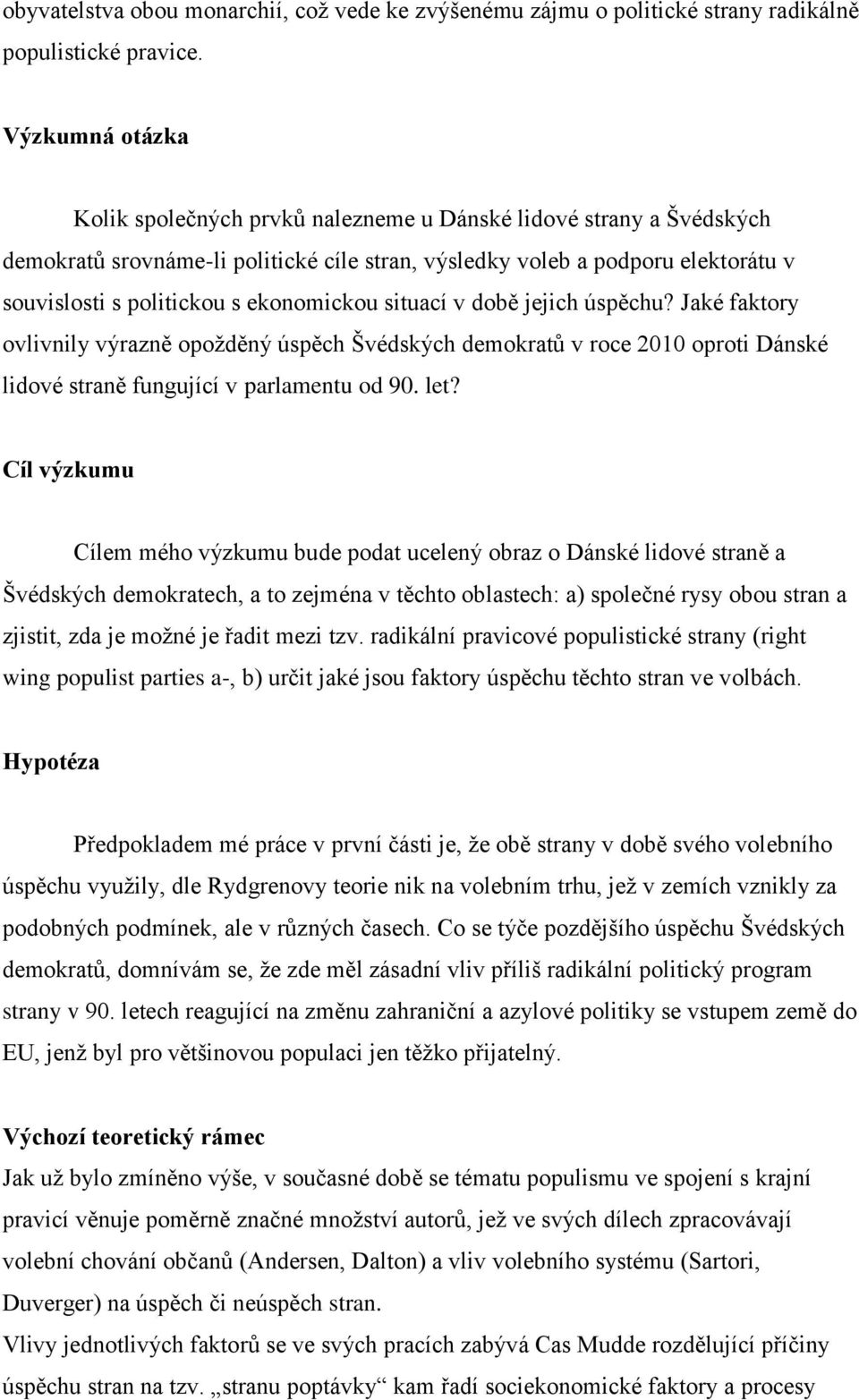 obyvatelstva obou monarchií, což vede ke zvýšenému zájmu o politické strany radikálně populistické pravice.

Výzkumná otázka

Kolik společných prvků nalezneme u Dánské lidové strany a Švédských demokratů srovnáme-li politické cíle stran, výsledky voleb a podporu elektorátu v souvislosti s politickou s ekonomickou situací v době jejich úspěchu? Jaké faktory ovlivnily výrazně opožděný úspěch Švédských demokratů v roce 2010 oproti Dánské lidové straně fungující v parlamentu od 90. let?

Cíl výzkumu

Cílem mého výzkumu bude podat ucelený obraz o Dánské lidové straně a Švédských demokratech, a to zejména v těchto oblastech: a) společné rysy obou stran a zjistit, zda je možné je řadit mezi tzv. radikální pravicové populistické strany (right wing populist parties a-, b) určit jaké jsou faktory úspěchu těchto stran ve volbách.

Hypotéza

Předpokladem mé práce v první části je, že obě strany v době svého volebního úspěchu využily, dle Rydgrenovy teorie nik na volebním trhu, jež v zemích vznikly za podobných podmínek, ale v různých časech. Co se týče pozdějšího úspěchu Švédských demokratů, domnívám se, že zde měl zásadní vliv příliš radikální politický program strany v 90. letech reagující na změnu zahraniční a azylové politiky se vstupem země do EU, jenž byl pro většinovou populaci jen těžko přijatelný.

Výchozí teoretický rámec
Jak už bylo zmíněno výše, v současné době se tématu populismu ve spojení s krajní pravicí věnuje poměrně značné množství autorů, jež ve svých dílech zpracovávají volební chování občanů (Andersen, Dalton) a vliv volebního systému (Sartori, Duverger) na úspěch či neúspěch stran.
Vlivy jednotlivých faktorů se ve svých pracích zabývá Cas Mudde rozdělující příčiny úspěchu stran na tzv. „stranu poptávky“ kam řadí socioekonomické faktory a procesy